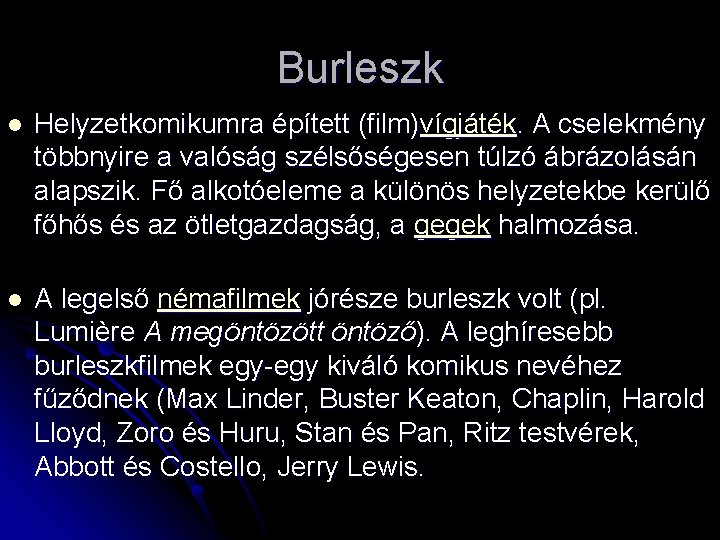 Burleszk

• Helyzetkomikumra épített (film)vígjáték. A cselekmény többnyire a valóság szélsőségesen túlzó ábrázolásán alapszik. Fő alkotóeleme a különös helyzetekbe kerülő főhős és az ötletgazdagság, a gegek halmozása.

• A legelső némafilmek jórésze burleszk volt (pl. Lumière A megöntözött öntöző). A leghíresebb burleszkfilmek egy-egy kiváló komikus nevéhez fűződnek (Max Linder, Buster Keaton, Chaplin, Harold Lloyd, Zoro és Huru, Stan és Pan, Ritz testvérek, Abbott és Costello, Jerry Lewis.